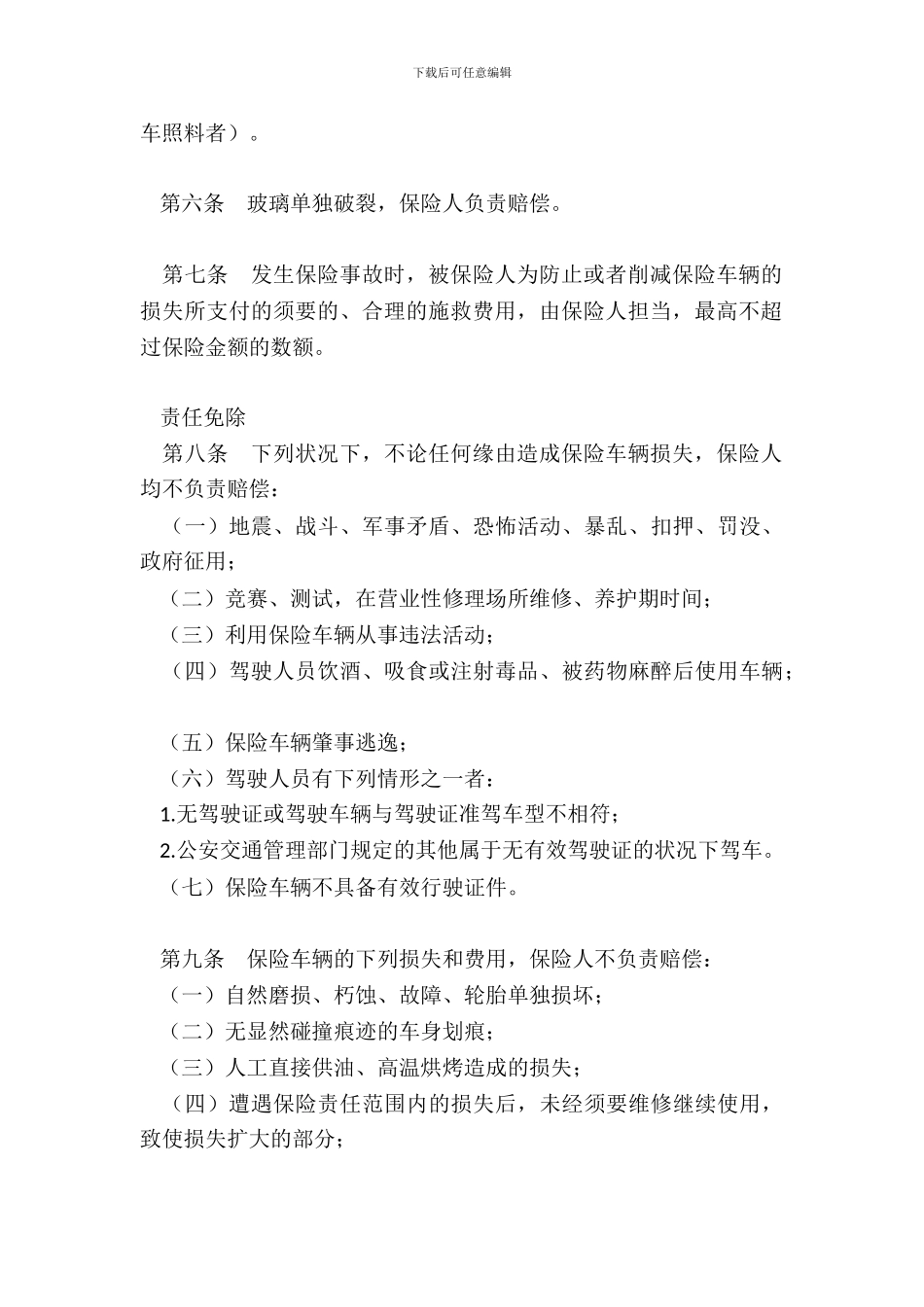 下载后可任意编辑

车照料者）。

第六条　玻璃单独破裂，保险人负责赔偿。

第七条　发生保险事故时，被保险人为防止或者削减保险车辆的损失所支付的须要的、合理的施救费用，由保险人担当，最高不超过保险金额的数额。

责任免除

第八条　下列状况下，不论任何缘由造成保险车辆损失，保险人均不负责赔偿：

（一）地震、战斗、军事矛盾、恐怖活动、暴乱、扣押、罚没、政府征用；

（二）竞赛、测试，在营业性修理场所维修、养护期时间；

（三）利用保险车辆从事违法活动；

（四）驾驶人员饮酒、吸食或注射毒品、被药物麻醉后使用车辆；

（五）保险车辆肇事逃逸；

（六）驾驶人员有下列情形之一者：

1.无驾驶证或驾驶车辆与驾驶证准驾车型不相符；

2.公安交通管理部门规定的其他属于无有效驾驶证的状况下驾车。

（七）保险车辆不具备有效行驶证件。

第九条　保险车辆的下列损失和费用，保险人不负责赔偿：

（一）自然磨损、朽蚀、故障、轮胎单独损坏；

（二）无显然碰撞痕迹的车身划痕；

（三）人工直接供油、高温烘烤造成的损失；

（四）遭遇保险责任范围内的损失后，未经须要维修继续使用，致使损失扩大的部分；